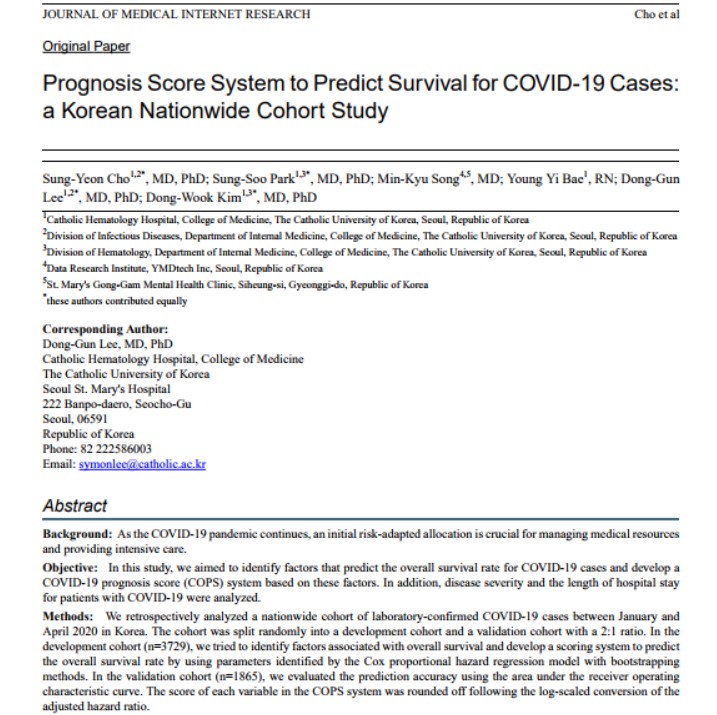 JOURNAL OF MEDICAL INTERNET RESEARCH

Cho et al

Original Paper

Prognosis Score System to Predict Survival for COVID-19 Cases: a Korean Nationwide Cohort Study

Sung-Yeon Cho$^{1,2*}$, MD, PhD; Sung-Soo Park$^{1,3*}$, MD, PhD; Min-Kyu Song$^{4,5}$, MD; Young Yi Bae$^{1}$, RN; Dong-Gun Lee$^{1,2*}$, MD, PhD; Dong-Wook Kim$^{1,3*}$, MD, PhD

$^{1}$Catholic Hematology Hospital, College of Medicine, The Catholic University of Korea, Seoul, Republic of Korea
$^{2}$Division of Infectious Diseases, Department of Internal Medicine, College of Medicine, The Catholic University of Korea, Seoul, Republic of Korea
$^{3}$Division of Hematology, Department of Internal Medicine, College of Medicine, The Catholic University of Korea, Seoul, Republic of Korea
$^{4}$Data Research Institute, YMDtech Inc, Seoul, Republic of Korea
$^{5}$St. Mary's Gong-Gam Mental Health Clinic, Siheung-si, Gyeonggi-do, Republic of Korea
$^{*}$these authors contributed equally

Corresponding Author:
Dong-Gun Lee, MD, PhD
Catholic Hematology Hospital, College of Medicine
The Catholic University of Korea
Seoul St. Mary's Hospital
222 Banpo-daero, Seocho-Gu
Seoul, 06591
Republic of Korea
Phone: 82 222586003
Email: symonlee@catholic.ac.kr

Abstract

Background: As the COVID-19 pandemic continues, an initial risk-adapted allocation is crucial for managing medical resources and providing intensive care.

Objective: In this study, we aimed to identify factors that predict the overall survival rate for COVID-19 cases and develop a COVID-19 prognosis score (COPS) system based on these factors. In addition, disease severity and the length of hospital stay for patients with COVID-19 were analyzed.

Methods: We retrospectively analyzed a nationwide cohort of laboratory-confirmed COVID-19 cases between January and April 2020 in Korea. The cohort was split randomly into a development cohort and a validation cohort with a 2:1 ratio. In the development cohort (n=3729), we tried to identify factors associated with overall survival and develop a scoring system to predict the overall survival rate by using parameters identified by the Cox proportional hazard regression model with bootstrapping methods. In the validation cohort (n=1865), we evaluated the prediction accuracy using the area under the receiver operating characteristic curve. The score of each variable in the COPS system was rounded off following the log-scaled conversion of the adjusted hazard ratio.